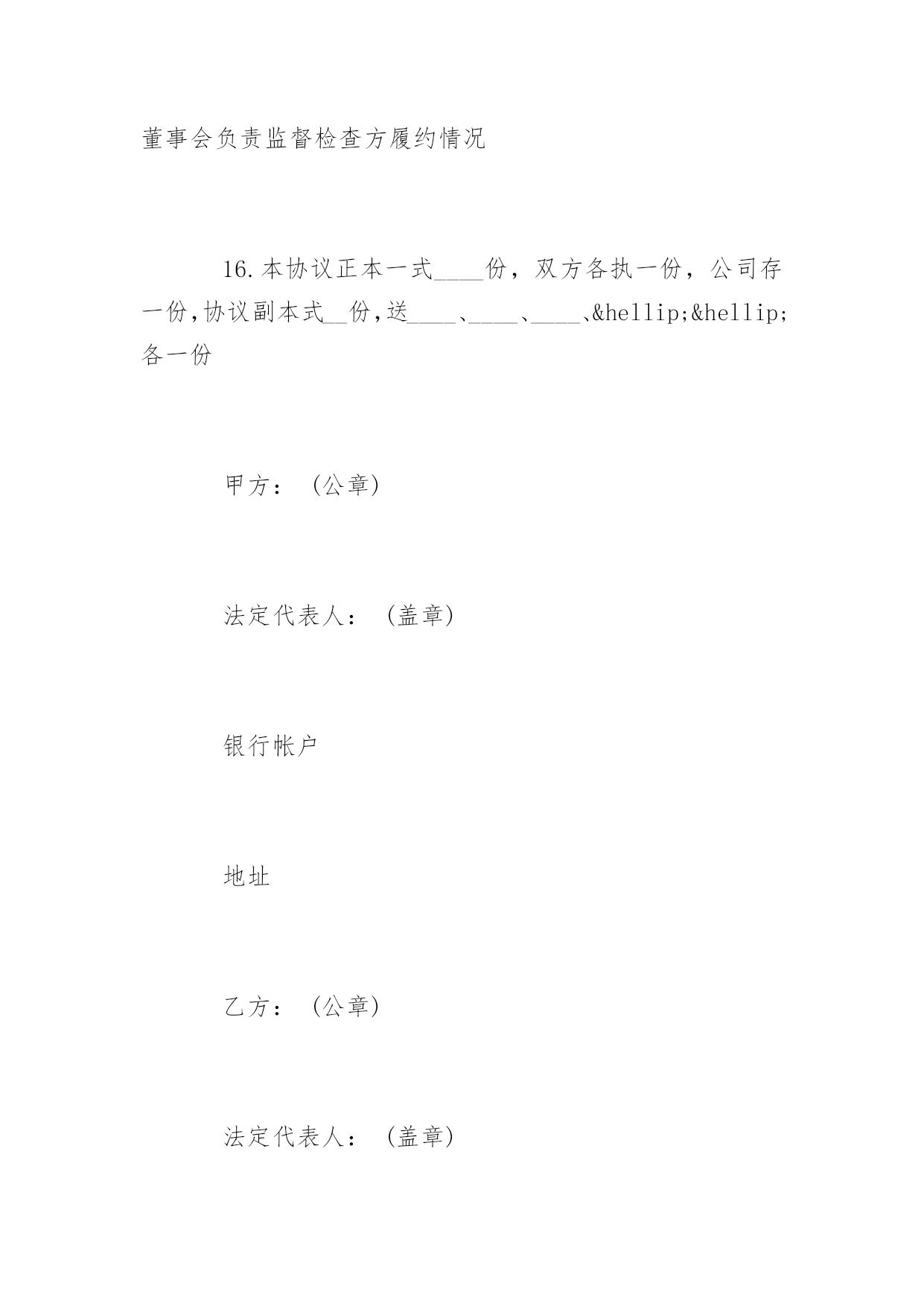 董事会负责监督检查方履约情况

16.本协议正本一式____份，双方各执一份，公司存一份,协议副本式__份,送____、____、____、&hellip;&hellip;各一份

甲方：（公章)

法定代表人：（盖章)

银行帐户

地址

乙方：（公章)

法定代表人：（盖章)